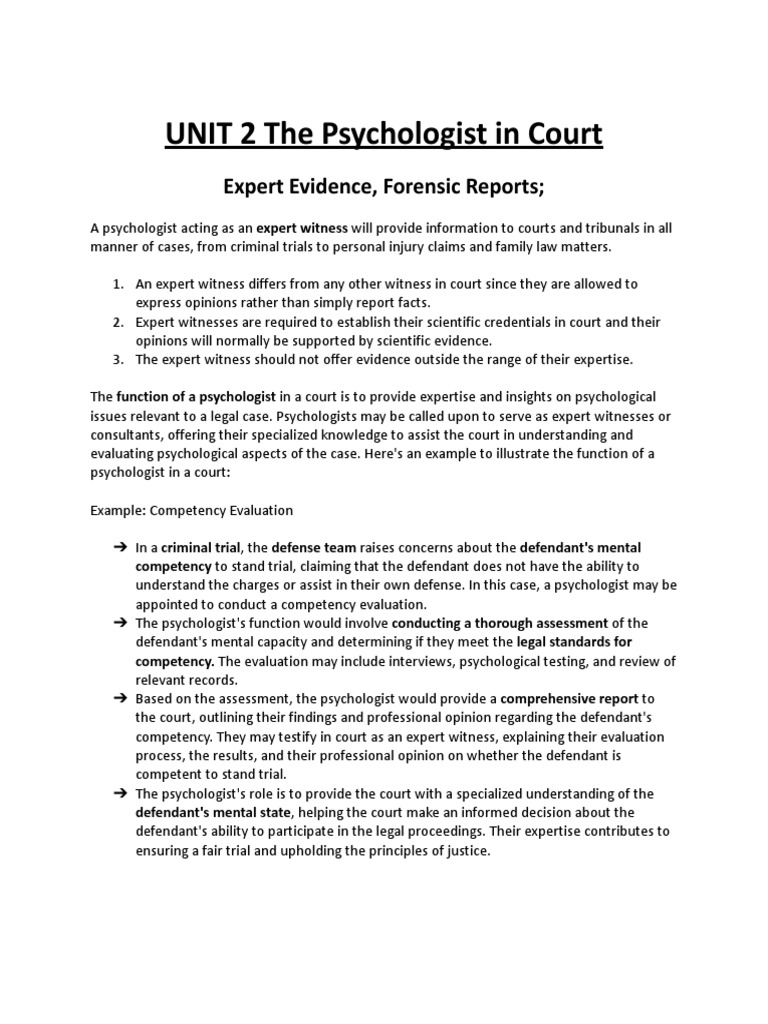 UNIT 2 The Psychologist in Court

Expert Evidence, Forensic Reports;

A psychologist acting as an expert witness will provide information to courts and tribunals in all manner of cases, from criminal trials to personal injury claims and family law matters.

1. An expert witness differs from any other witness in court since they are allowed to express opinions rather than simply report facts.
2. Expert witnesses are required to establish their scientific credentials in court and their opinions will normally be supported by scientific evidence.
3. The expert witness should not offer evidence outside the range of their expertise.

The function of a psychologist in a court is to provide expertise and insights on psychological issues relevant to a legal case. Psychologists may be called upon to serve as expert witnesses or consultants, offering their specialized knowledge to assist the court in understanding and evaluating psychological aspects of the case. Here's an example to illustrate the function of a psychologist in a court:

Example: Competency Evaluation

➔ In a criminal trial, the defense team raises concerns about the defendant's mental competency to stand trial, claiming that the defendant does not have the ability to understand the charges or assist in their own defense. In this case, a psychologist may be appointed to conduct a competency evaluation.
➔ The psychologist's function would involve conducting a thorough assessment of the defendant's mental capacity and determining if they meet the legal standards for competency. The evaluation may include interviews, psychological testing, and review of relevant records.
➔ Based on the assessment, the psychologist would provide a comprehensive report to the court, outlining their findings and professional opinion regarding the defendant's competency. They may testify in court as an expert witness, explaining their evaluation process, the results, and their professional opinion on whether the defendant is competent to stand trial.
➔ The psychologist's role is to provide the court with a specialized understanding of the defendant's mental state, helping the court make an informed decision about the defendant's ability to participate in the legal proceedings. Their expertise contributes to ensuring a fair trial and upholding the principles of justice.